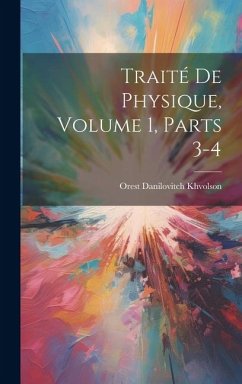 Traité De Physique, Volume 1, Parts 3-4

Orest Danilovitch Khvolson